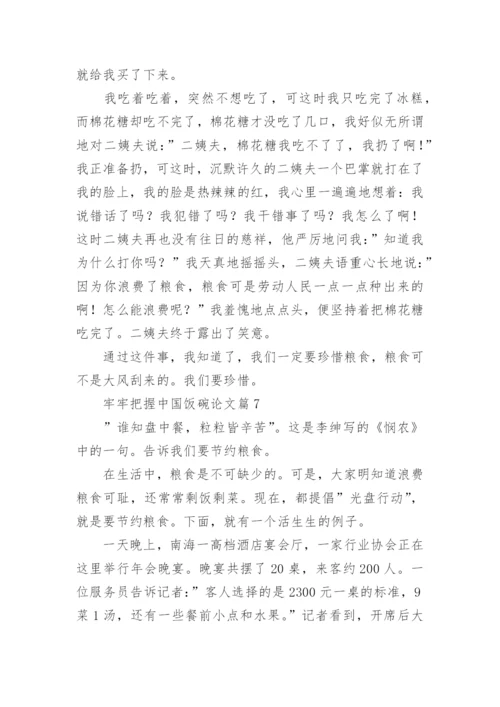 就给我买了下来。

我吃着吃着，突然不想吃了，可这时我只吃完了冰糕，而棉花糖却吃不完了，棉花糖才没吃了几口，我好似无所谓地对二姨夫说：”二姨夫，棉花糖我吃不了了，我扔了啊！”我正准备扔，可这时，沉默许久的二姨夫一个巴掌就打在了我的脸上，我的脸是热辣辣的红，我心里一遍遍地想着：我说错话了吗？我犯错了吗？我干错事了吗？我怎么了啊！这时二姨夫再也没有往日的慈祥，他严厉地问我：”知道我为什么打你吗？”我天真地摇摇头，二姨夫语重心长地说：”因为你浪费了粮食，粮食可是劳动人民一点一点种出来的啊！怎么能浪费呢？”我羞愧地点点头，便坚持着把棉花糖吃完了。二姨夫终于露出了笑意。

通过这件事，我知道了，我们一定要珍惜粮食，粮食可不是大风刮来的。我们要珍惜。

牢牢把握中国饭碗论文篇7

”谁知盘中餐，粒粒皆辛苦”。这是李绅写的《悯农》中的一句。告诉我们要节约粮食。

在生活中，粮食是不可缺少的。可是，大家明知道浪费粮食可耻，还常常剩饭剩菜。现在，都提倡”光盘行动”，就是要节约粮食。下面，就有一个活生生的例子。

一天晚上，南海一高档酒店宴会厅，一家行业协会正在这里举行年会晚宴。晚宴共摆了20桌，来客约200人。一位服务员告诉记者：”客人选择的是2300元一桌的标准，9菜1汤，还有一些餐前小点和水果。”记者看到，开席后大